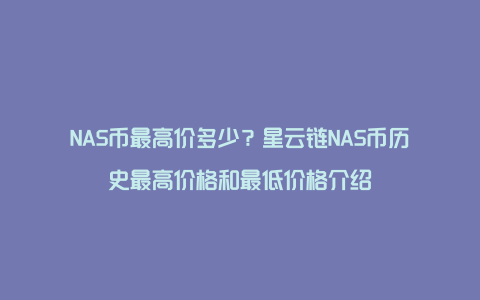 NAS币最高价多少？星云链NAS币历史最高价格和最低价格介绍